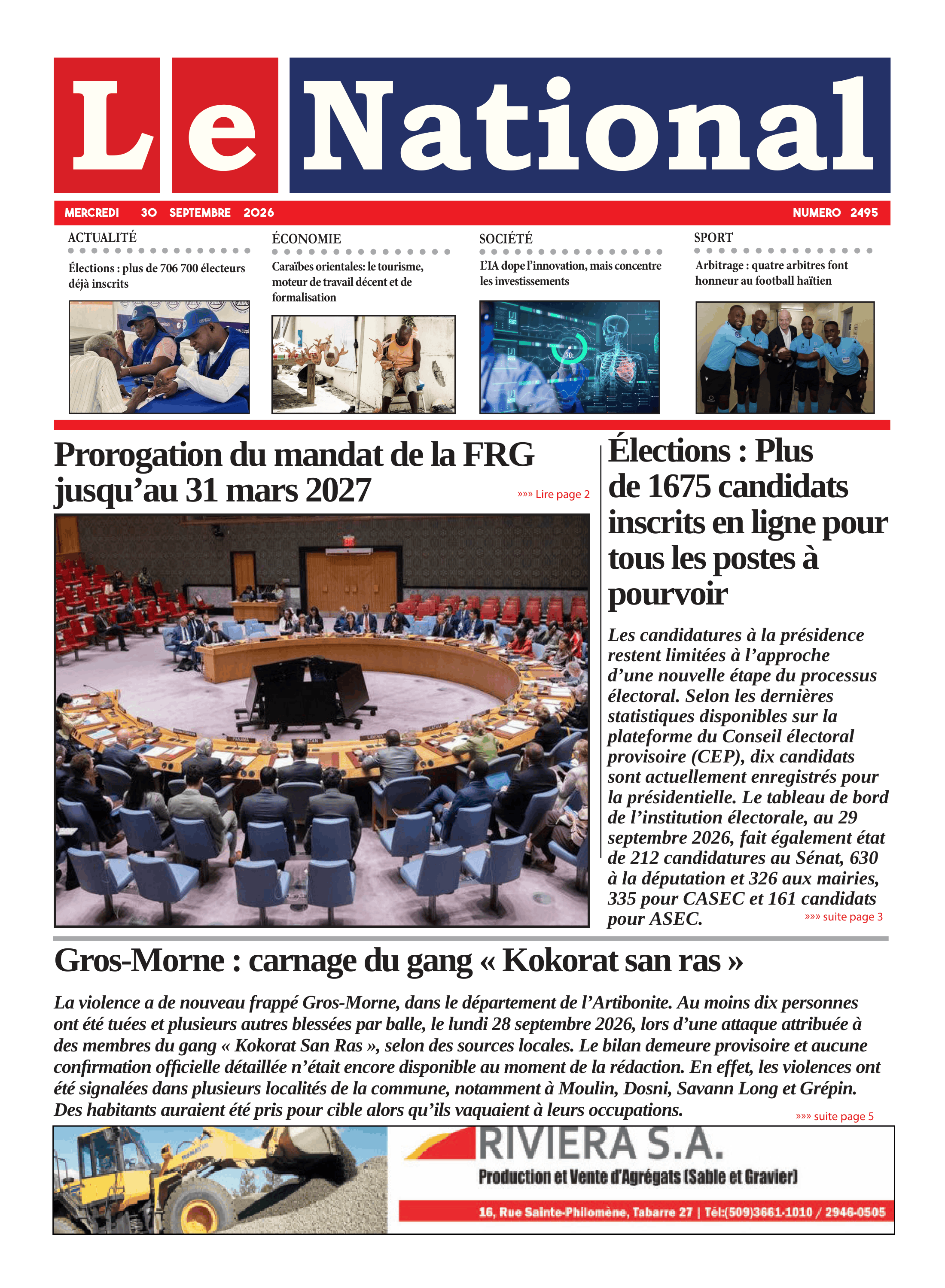 Le National

MERCREDI 30 SEPTEMBRE 2026

NUMERO 2495

ACTUALITÉ

Élections : plus de 706 700 électeurs déjà inscrits

ÉCONOMIE

Caraïbes orientales: le tourisme, moteur de travail décent et de formalisation

SOCIÉTÉ

L'IA dope l'innovation, mais concentre les investissements

SPORT

Arbitrage : quatre arbitres font honneur au football haïtien

Prorogation du mandat de la FRG jusqu'au 31 mars 2027

»»» Lire page 2

Élections : Plus de 1675 candidats inscrits en ligne pour tous les postes à pourvoir

Les candidatures à la présidence restent limitées à l'approche d'une nouvelle étape du processus électoral. Selon les dernières statistiques disponibles sur la plateforme du Conseil électoral provisoire (CEP), dix candidats sont actuellement enregistrés pour la présidentielle. Le tableau de bord de l'institution électorale, au 29 septembre 2026, fait également état de 212 candidatures au Sénat, 630 à la députation et 326 aux mairies, 335 pour CASEC et 161 candidats pour ASEC.

»»» suite page 3

Gros-Morne : carnage du gang « Kokorat san ras »

La violence a de nouveau frappé Gros-Morne, dans le département de l'Artibonite. Au moins dix personnes ont été tuées et plusieurs autres blessées par balle, le lundi 28 septembre 2026, lors d'une attaque attribuée à des membres du gang « Kokorat San Ras », selon des sources locales. Le bilan demeure provisoire et aucune confirmation officielle détaillée n'était encore disponible au moment de la rédaction. En effet, les violences ont été signalées dans plusieurs localités de la commune, notamment à Moulin, Dosni, Savann Long et Grépin. Des habitants auraient été pris pour cible alors qu'ils vaquaient à leurs occupations.

»»» suite page 5

RIVIERA S.A.

Production et Vente d'Agrégats (Sable et Gravier)

16, Rue Sainte-Philomène, Tabarre 27 | Tél:(509)3661-1010 / 2946-0505